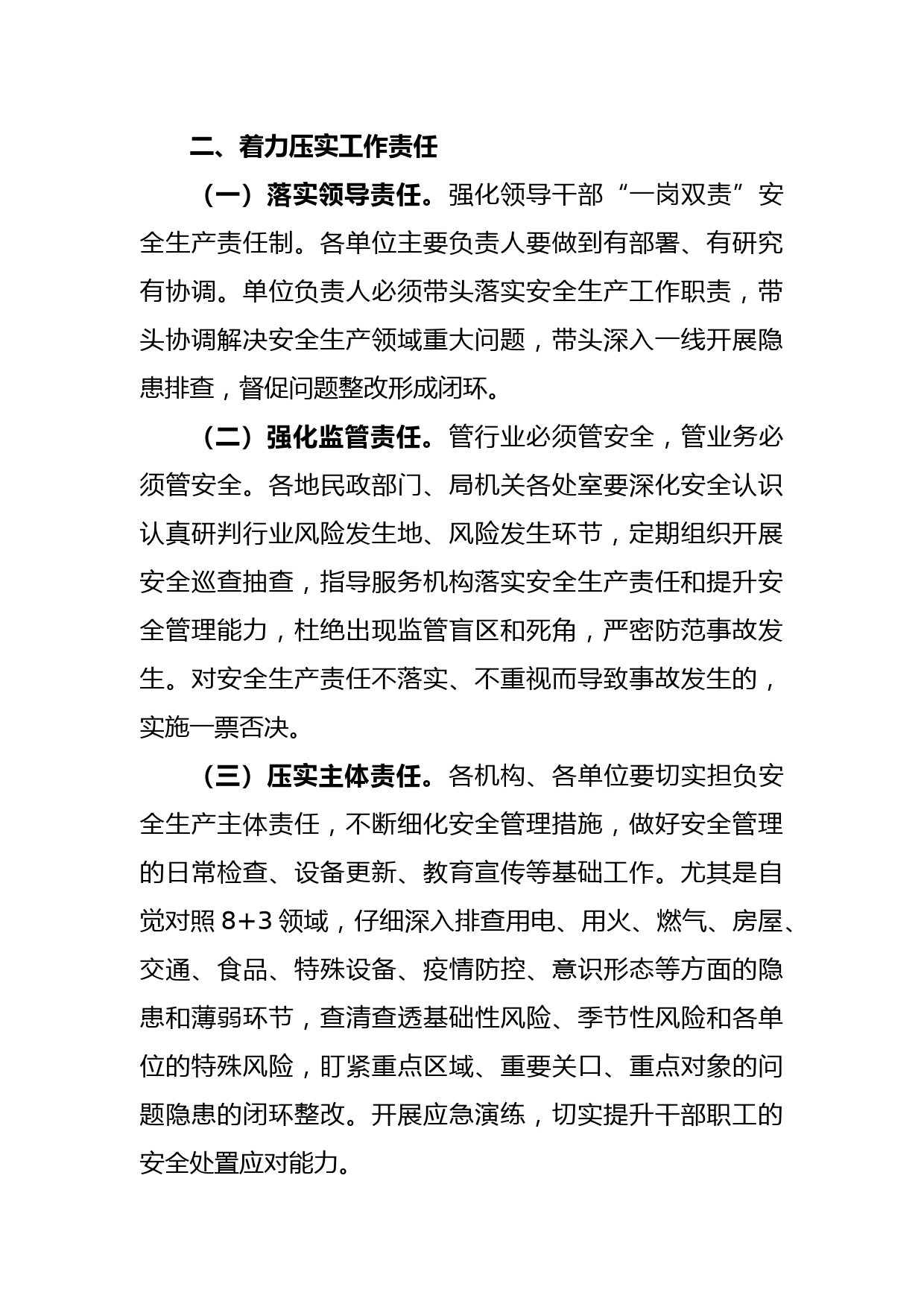 二、着力压实工作责任

（一）落实领导责任。强化领导干部“一岗双责”安全生产责任制。各单位主要负责人要做到有部署、有研究有协调。单位负责人必须带头落实安全生产工作职责，带头协调解决安全生产领域重大问题，带头深入一线开展隐患排查，督促问题整改形成闭环。

（二）强化监管责任。管行业必须管安全，管业务必须管安全。各地民政部门、局机关各处室要深化安全认识认真研判行业风险发生地、风险发生环节，定期组织开展安全巡查抽查，指导服务机构落实安全生产责任和提升安全管理能力，杜绝出现监管盲区和死角，严密防范事故发生。对安全生产责任不落实、不重视而导致事故发生的，实施一票否决。

（三）压实主体责任。各机构、各单位要切实担负安全生产主体责任，不断细化安全管理措施，做好安全管理的日常检查、设备更新、教育宣传等基础工作。尤其是自觉对照 8+3 领域，仔细深入排查用电、用火、燃气、房屋、交通、食品、特殊设备、疫情防控、意识形态等方面的隐患和薄弱环节，查清查透基础性风险、季节性风险和各单位的特殊风险，盯紧重点区域、重要关口、重点对象的问题隐患的闭环整改。开展应急演练，切实提升干部职工的安全处置应对能力。